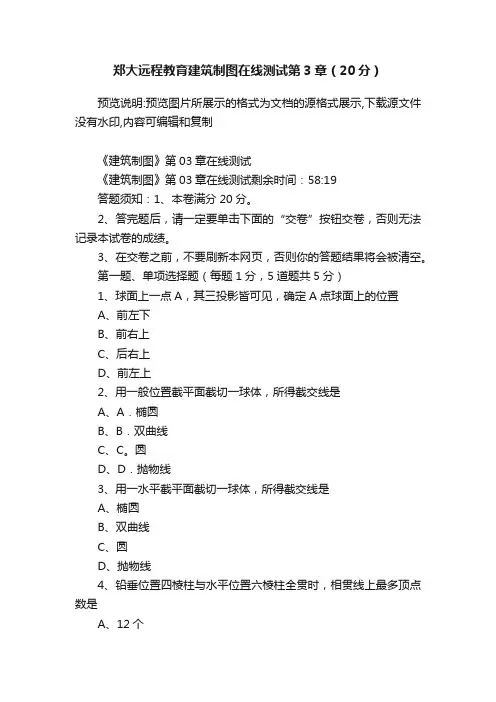 郑大远程教育建筑制图在线测试第3章（20分）

预览说明:预览图片所展示的格式为文档的源格式展示,下载源文件没有水印,内容可编辑和复制

《建筑制图》第03章在线测试
《建筑制图》第03章在线测试剩余时间：58:19
答题须知：1、本卷满分20分。
2、答完题后，请一定要单击下面的“交卷”按钮交卷，否则无法记录本试卷的成绩。
3、在交卷之前，不要刷新本网页，否则你的答题结果将会被清空。
第一题、单项选择题（每题1分，5道题共5分）
1、球面上一点A，其三投影皆可见，确定A点球面上的位置
A、前左下
B、前右上
C、后右上
D、前左上
2、用一般位置截平面截切一球体，所得截交线是
A、A．椭圆
B、B．双曲线
C、C。圆
D、D．抛物线
3、用一水平截平面截切一球体，所得截交线是
A、椭圆
B、双曲线
C、圆
D、抛物线
4、铅垂位置四棱柱与水平位置六棱柱全贯时，相贯线上最多顶点数是
A、12个